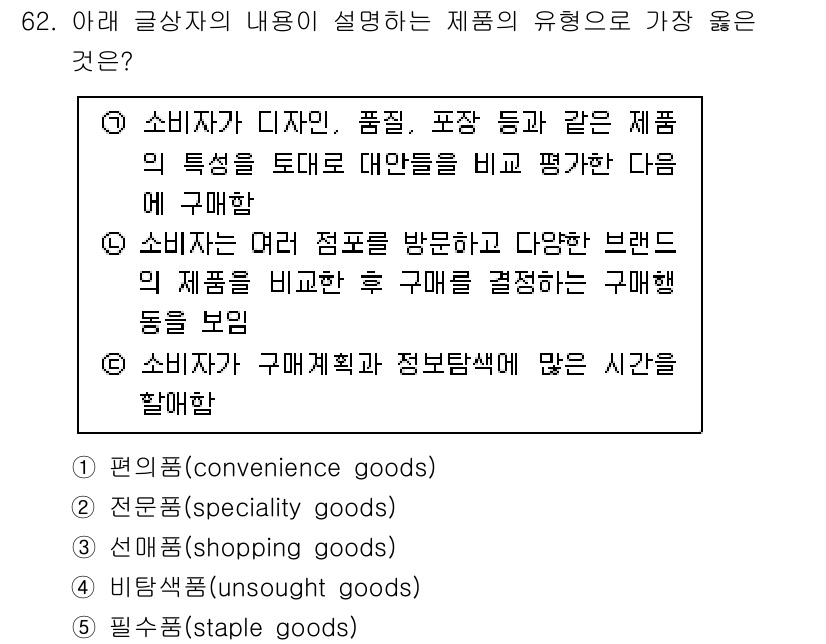 62. 아래 글상자의 내용이 설명하는 제품의 유형으로 가장 옳은 것은?

㉠ 소비자가 디자인, 품질, 포장 등과 같은 제품의 특성을 토대로 대안들을 비교 평가한 다음에 구매함
㉡ 소비자는 여러 점포를 방문하고 다양한 브랜드의 제품을 비교한 후 구매를 결정하는 구매행동을 보임
㉢ 소비자가 구매계획과 정보탐색에 많은 시간을 할애함

① 편의품(convenience goods)
② 전문품(speciality goods)
③ 선매품(shopping goods)
④ 비탐색품(unsought goods)
⑤ 필수품(staple goods)